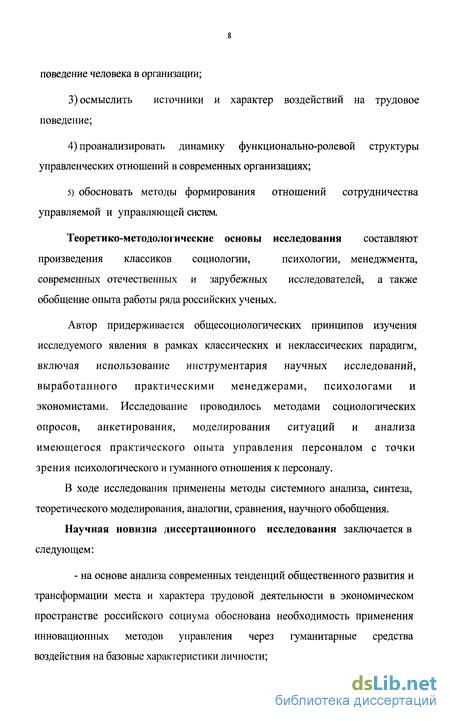 8

поведение человека в организации;

3) осмыслить источники и характер воздействий на трудовое поведение;

4) проанализировать динамику функционально-ролевой структуры управленческих отношений в современных организациях;

5) обосновать методы формирования отношений сотрудничества управляемой и управляющей систем.

Теоретико-методологические основы исследования составляют произведения классиков социологии, психологии, менеджмента, современных отечественных и зарубежных исследователей, а также обобщение опыта работы ряда российских ученых.

Автор придерживается общесоциологических принципов изучения исследуемого явления в рамках классических и неклассических парадигм, включая использование инструментария научных исследований, выработанного практическими менеджерами, психологами и экономистами. Исследование проводилось методами социологических опросов, анкетирования, моделирования ситуаций и анализа имеющегося практического опыта управления персоналом с точки зрения психологического и гуманного отношения к персоналу.

В ходе исследования применены методы системного анализа, синтеза, теоретического моделирования, аналогии, сравнения, научного обобщения.

Научная новизна диссертационного исследования заключается в следующем:

- на основе анализа современных тенденций общественного развития и трансформации места и характера трудовой деятельности в экономическом пространстве российского социума обоснована необходимость применения инновационных методов управления через гуманитарные средства воздействия на базовые характеристики личности;

dsLib.net
библиотека диссертаций